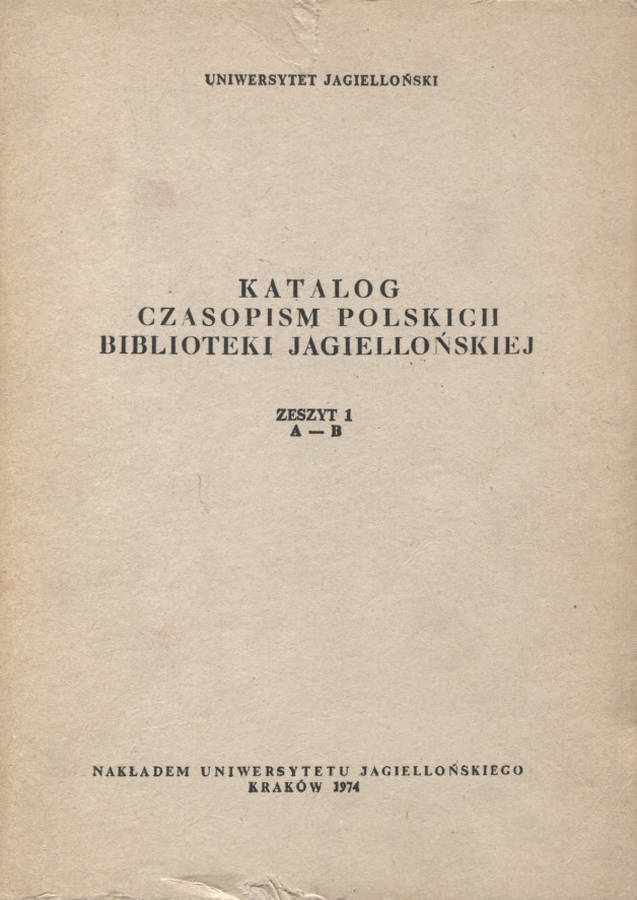 UNIWERSYTET JAGIELLOŃSKI

KATALOG
CZASOPISM POLSKICH
BIBLIOTEKI JAGIELLOŃSKIEJ

ZESZYT 1
A — B

NAKŁADEM UNIWERSYTETU JAGIELLOŃSKIEGO
KRAKÓW 1974